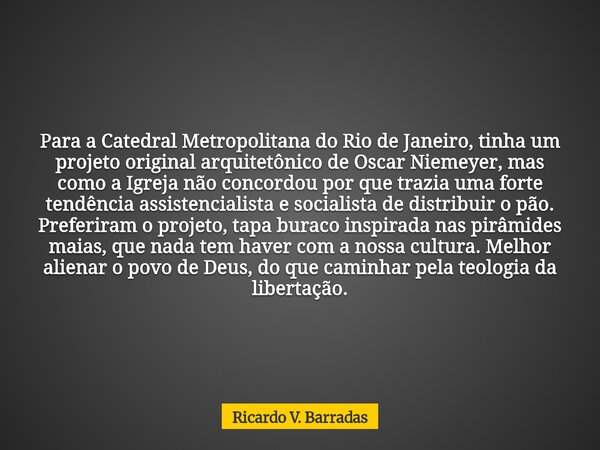 Para a Catedral Metropolitana do Rio de Janeiro, tinha um projeto original arquitetônico de Oscar Niemeyer, mas como a Igreja não concordou por que trazia uma forte tendência assistencialista e socialista de distribuir o pão. Preferiram o projeto, tapa buraco inspirada nas pirâmides maias, que nada tem haver com a nossa cultura. Melhor alienar o povo de Deus, do que caminhar pela teologia da libertação.

Ricardo V. Barradas